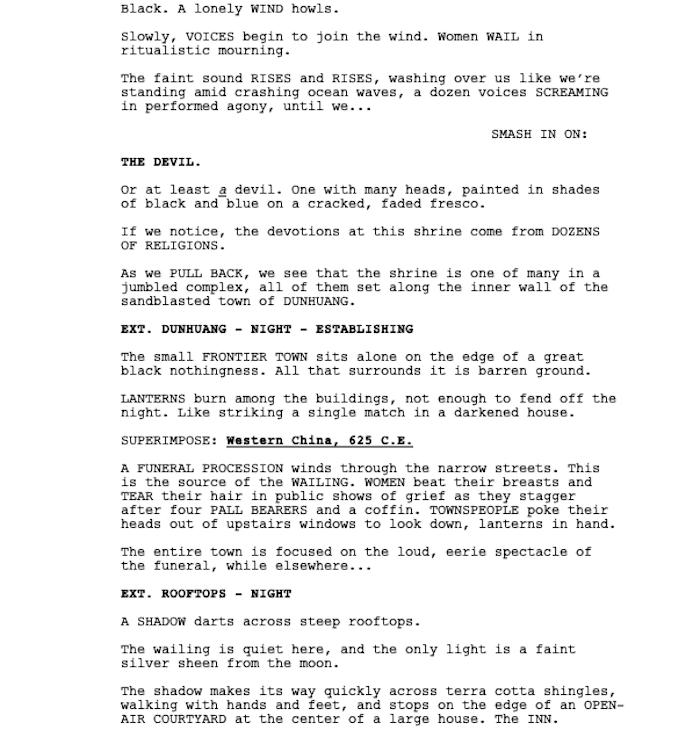 Black. A lonely WIND howls.

Slowly, VOICES begin to join the wind. Women WAIL in ritualistic mourning.

The faint sound RISES and RISES, washing over us like we're standing amid crashing ocean waves, a dozen voices SCREAMING in performed agony, until we...

SMASH IN ON:

THE DEVIL.

Or at least a devil. One with many heads, painted in shades of black and blue on a cracked, faded fresco.

If we notice, the devotions at this shrine come from DOZENS OF RELIGIONS.

As we PULL BACK, we see that the shrine is one of many in a jumbled complex, all of them set along the inner wall of the sandblasted town of DUNHUANG.

EXT. DUNHUANG - NIGHT - ESTABLISHING

The small FRONTIER TOWN sits alone on the edge of a great black nothingness. All that surrounds it is barren ground.

LANTERNS burn among the buildings, not enough to fend off the night. Like striking a single match in a darkened house.

SUPERIMPOSE: Western China, 625 C.E.

A FUNERAL PROCESSION winds through the narrow streets. This is the source of the WAILING. WOMEN beat their breasts and TEAR their hair in public shows of grief as they stagger after four PALL BEARERS and a coffin. TOWNSPEOPLE poke their heads out of upstairs windows to look down, lanterns in hand.

The entire town is focused on the loud, eerie spectacle of the funeral, while elsewhere...

EXT. ROOFTOPS - NIGHT

A SHADOW darts across steep rooftops.

The wailing is quiet here, and the only light is a faint silver sheen from the moon.

The shadow makes its way quickly across terra cotta shingles, walking with hands and feet, and stops on the edge of an OPEN-AIR COURTYARD at the center of a large house. The INN.